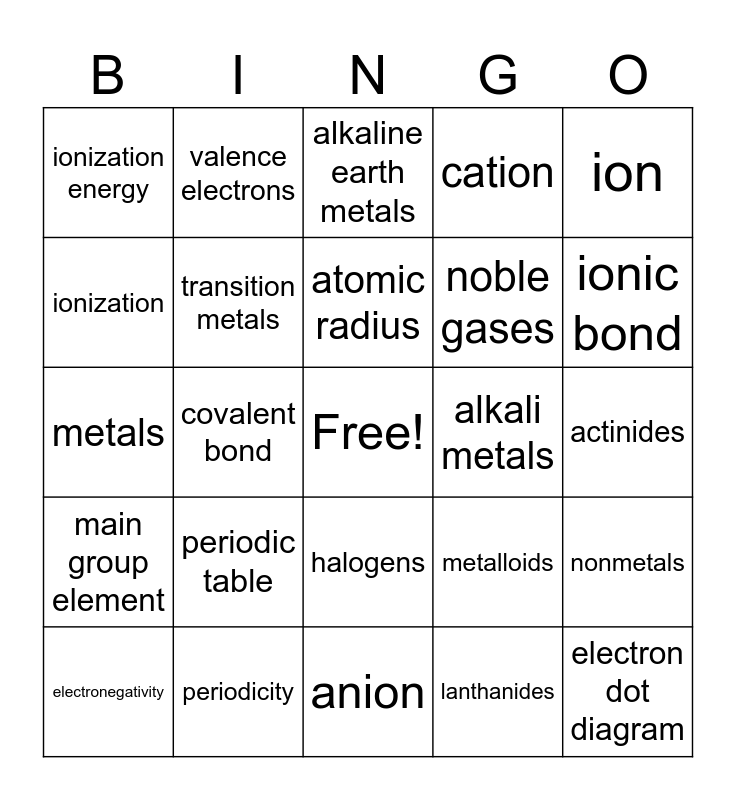 | B | I | N | G | O |
|---|---|---|---|---|
| ionization energy | valence electrons | alkaline earth metals | cation | ion |
| ionization | transition metals | atomic radius | noble gases | ionic bond |
| metals | covalent bond | Free! | alkali metals | actinides |
| main group element | periodic table | halogens | metalloids | nonmetals |
| electronegativity | periodicity | anion | lanthanides | electron dot diagram |